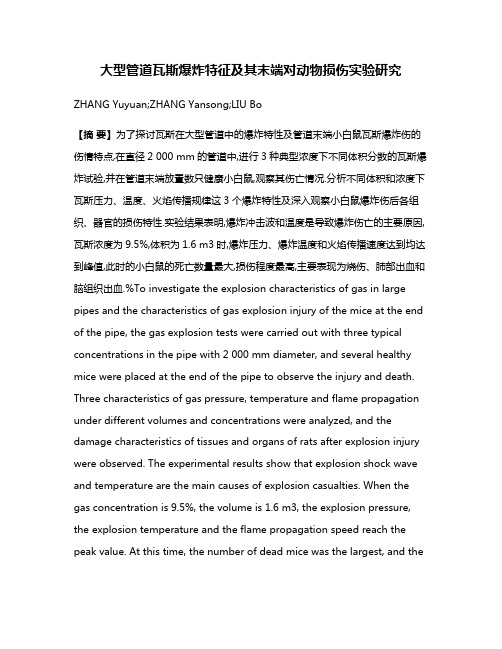 大型管道瓦斯爆炸特征及其末端对动物损伤实验研究

ZHANG Yuyuan;ZHANG Yansong;LIU Bo

【摘 要】为了探讨瓦斯在大型管道中的爆炸特性及管道末端小白鼠瓦斯爆炸伤的伤情特点,在直径 2 000 mm 的管道中,进行 3 种典型浓度下不同体积分数的瓦斯爆炸试验,并在管道末端放置数只健康小白鼠,观察其伤亡情况.分析不同体积和浓度下瓦斯压力、温度、火焰传播规律这 3 个爆炸特性及深入观察小白鼠爆炸伤后各组织、器官的损伤特性.实验结果表明,爆炸冲击波和温度是导致爆炸伤亡的主要原因,瓦斯浓度为 9.5%,体积为 1.6 m3 时,爆炸压力、爆炸温度和火焰传播速度达到均达到峰值,此时的小白鼠的死亡数量最大,损伤程度最高,主要表现为烧伤、肺部出血和脑组织出血.%To investigate the explosion characteristics of gas in large pipes and the characteristics of gas explosion injury of the mice at the end of the pipe, the gas explosion tests were carried out with three typical concentrations in the pipe with 2 000 mm diameter, and several healthy mice were placed at the end of the pipe to observe the injury and death. Three characteristics of gas pressure, temperature and flame propagation under different volumes and concentrations were analyzed, and the damage characteristics of tissues and organs of rats after explosion injury were observed. The experimental results show that explosion shock wave and temperature are the main causes of explosion casualties. When the gas concentration is 9.5%, the volume is 1.6 m3, the explosion pressure, the explosion temperature and the flame propagation speed reach the peak value. At this time, the number of dead mice was the largest, and the